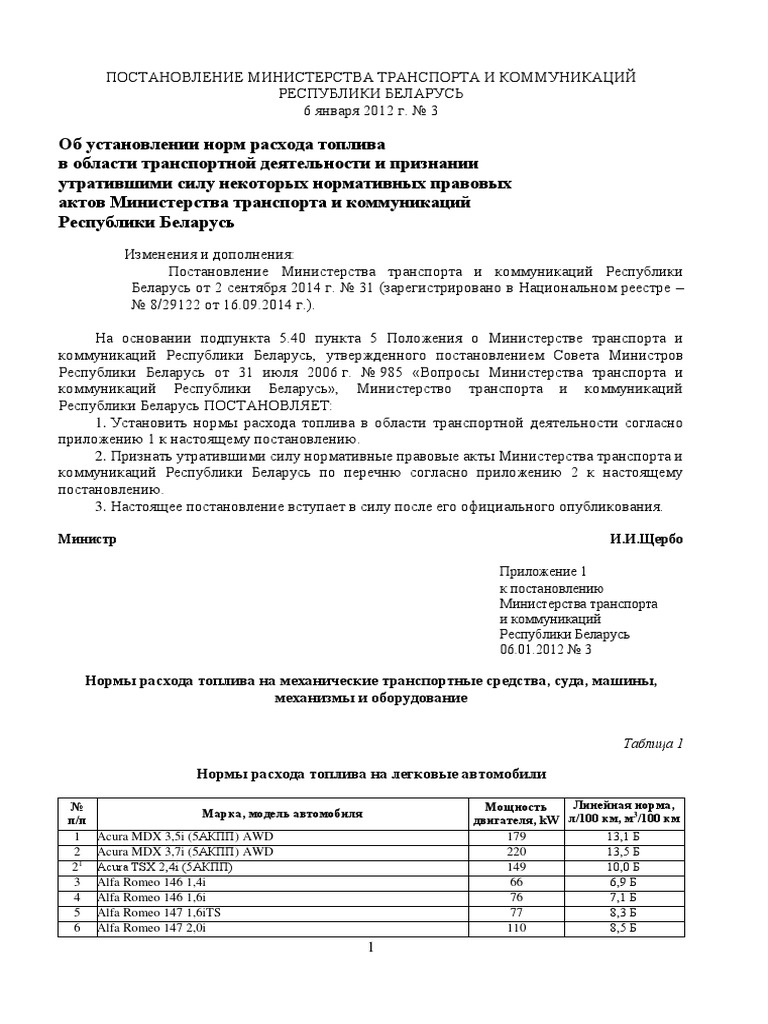 ПОСТАНОВЛЕНИЕ МИНИСТЕРСТВА ТРАНСПОРТА И КОММУНИКАЦИЙ РЕСПУБЛИКИ БЕЛАРУСЬ
6 января 2012 г. № 3

Об установлении норм расхода топлива в области транспортной деятельности и признании утратившими силу некоторых нормативных правовых актов Министерства транспорта и коммуникаций Республики Беларусь

Изменения и дополнения:
Постановление Министерства транспорта и коммуникаций Республики Беларусь от 2 сентября 2014 г. № 31 (зарегистрировано в Национальном реестре – № 8/29122 от 16.09.2014 г.).

На основании подпункта 5.40 пункта 5 Положения о Министерстве транспорта и коммуникаций Республики Беларусь, утвержденного постановлением Совета Министров Республики Беларусь от 31 июля 2006 г. № 985 «Вопросы Министерства транспорта и коммуникаций Республики Беларусь», Министерство транспорта и коммуникаций Республики Беларусь ПОСТАНОВЛЯЕТ:
1. Установить нормы расхода топлива в области транспортной деятельности согласно приложению 1 к настоящему постановлению.
2. Признать утратившими силу нормативные правовые акты Министерства транспорта и коммуникаций Республики Беларусь по перечню согласно приложению 2 к настоящему постановлению.
3. Настоящее постановление вступает в силу после его официального опубликования.

Министр И.И.Щербо

Приложение 1
к постановлению
Министерства транспорта
и коммуникаций
Республики Беларусь
06.01.2012 № 3

Нормы расхода топлива на механические транспортные средства, суда, машины, механизмы и оборудование

Таблица 1

Нормы расхода топлива на легковые автомобили

| № п/п | Марка, модель автомобиля | Мощность двигателя, kW | Линейная норма, л/100 км, м$^3$/100 км |
|---|---|---|---|
| 1 | Acura MDX 3,5i (5АКПП) AWD | 179 | 13,1 Б |
| 2 | Acura MDX 3,7i (5АКПП) AWD | 220 | 13,5 Б |
| 2$^1$ | Acura TSX 2,4i (5АКПП) | 149 | 10,0 Б |
| 3 | Alfa Romeo 146 1,4i | 66 | 6,9 Б |
| 4 | Alfa Romeo 146 1,6i | 76 | 7,1 Б |
| 5 | Alfa Romeo 147 1,6iTS | 77 | 8,3 Б |
| 6 | Alfa Romeo 147 2,0i | 110 | 8,5 Б |

1